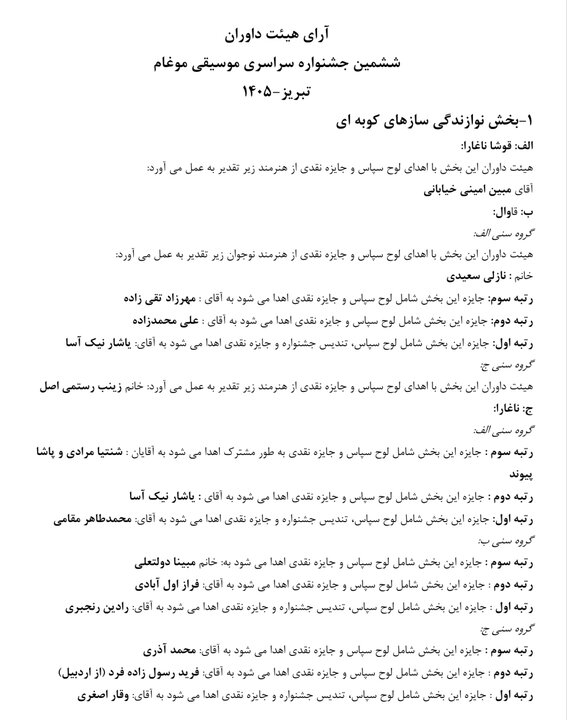 آرای هیئت داوران
ششمین جشنواره سراسری موسیقی موغام
تبریز-۱۴۰۵

۱-بخش نوازندگی سازهای کوبه ای

الف: قوشا ناغارا:
هیئت داوران این بخش با اهدای لوح سپاس و جایزه نقدی از هنرمند زیر تقدیر به عمل می آورد:
آقای مبین امینی خیابانی

ب: قاوال:
گروه سنی الف:
هیئت داوران این بخش با اهدای لوح سپاس و جایزه نقدی از هنرمند نوجوان زیر تقدیر به عمل می آورد:
خانم : نازلی سعیدی
رتبه سوم: جایزه این بخش شامل لوح سپاس و جایزه نقدی اهدا می شود به آقای : مهرزاد تقی زاده
رتبه دوم: جایزه این بخش شامل لوح سپاس و جایزه نقدی اهدا می شود به آقای : علی محمدزاده
رتبه اول: جایزه این بخش شامل لوح سپاس، تندیس جشنواره و جایزه نقدی اهدا می شود به آقای: یاشار نیک آسا
گروه سنی ج:
هیئت داوران این بخش با اهدای لوح سپاس و جایزه نقدی از هنرمند زیر تقدیر به عمل می آورد: خانم زینب رستمی اصل

ج: ناغارا:
گروه سنی الف:
رتبه سوم : جایزه این بخش شامل لوح سپاس و جایزه نقدی به طور مشترک اهدا می شود به آقایان : شنتیا مرادی و پاشا پیوند
رتبه دوم : جایزه این بخش شامل لوح سپاس و جایزه نقدی اهدا می شود به آقای : یاشار نیک آسا
رتبه اول: جایزه این بخش شامل لوح سپاس، تندیس جشنواره و جایزه نقدی اهدا می شود به آقای: محمدطاهر مقامی
گروه سنی ب:
رتبه سوم : جایزه این بخش شامل لوح سپاس و جایزه نقدی اهدا می شود به: خانم مبینا دولتعلی
رتبه دوم : جایزه این بخش شامل لوح سپاس و جایزه نقدی اهدا می شود به آقای: فراز اول آبادی
رتبه اول : جایزه این بخش شامل لوح سپاس، تندیس جشنواره و جایزه نقدی اهدا می شود به آقای: رادین رنجبری
گروه سنی ج:
رتبه سوم : جایزه این بخش شامل لوح سپاس و جایزه نقدی اهدا می شود به آقای: محمد آذری
رتبه دوم : جایزه این بخش شامل لوح سپاس و جایزه نقدی اهدا می شود به آقای: فرید رسول زاده فرد (از اردبیل)
رتبه اول : جایزه این بخش شامل لوح سپاس، تندیس جشنواره و جایزه نقدی اهدا می شود به آقای: وقار اصغری